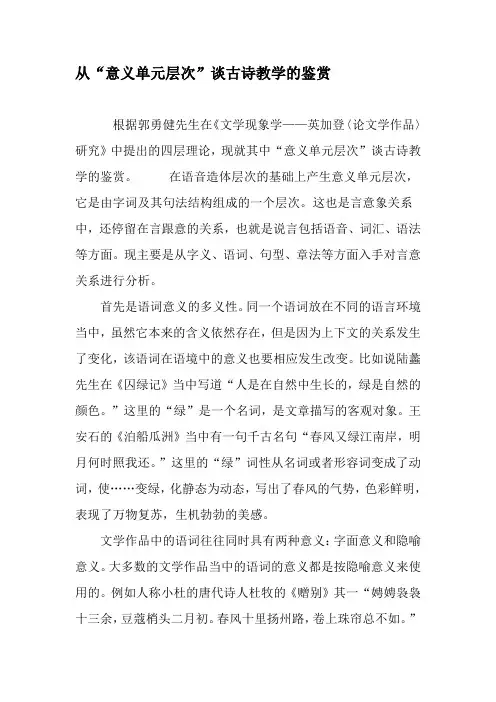 从“意义单元层次”谈古诗教学的鉴赏

根据郭勇健先生在《文学现象学——英加登〈论文学作品〉研究》中提出的四层理论，现就其中“意义单元层次”谈古诗教学的鉴赏。　　在语音造体层次的基础上产生意义单元层次，它是由字词及其句法结构组成的一个层次。这也是言意象关系中，还停留在言跟意的关系，也就是说言包括语音、词汇、语法等方面。现主要是从字义、语词、句型、章法等方面入手对言意关系进行分析。

首先是语词意义的多义性。同一个语词放在不同的语言环境当中，虽然它本来的含义依然存在，但是因为上下文的关系发生了变化，该语词在语境中的意义也要相应发生改变。比如说陆蠡先生在《囚绿记》当中写道“人是在自然中生长的，绿是自然的颜色。”这里的“绿”是一个名词，是文章描写的客观对象。王安石的《泊船瓜洲》当中有一句千古名句“春风又绿江南岸，明月何时照我还。”这里的“绿”词性从名词或者形容词变成了动词，使……变绿，化静态为动态，写出了春风的气势，色彩鲜明，表现了万物复苏，生机勃勃的美感。

文学作品中的语词往往同时具有两种意义：字面意义和隐喻意义。大多数的文学作品当中的语词的意义都是按隐喻意义来使用的。例如人称小杜的唐代诗人杜牧的《赠别》其一“娉娉袅袅十三余，豆蔻梢头二月初。春风十里扬州路，卷上珠帘总不如。”